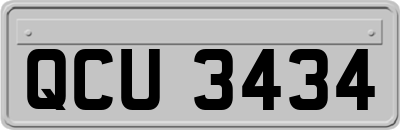 QCU 3434